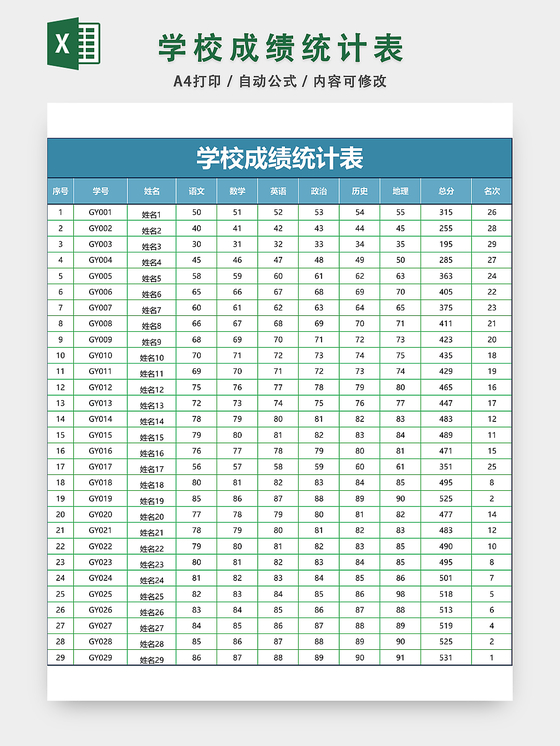 X

学校成绩统计表

A4打印 / 自动公式 / 内容可修改

学校成绩统计表

| 序号 | 学号 | 姓名 | 语文 | 数学 | 英语 | 政治 | 历史 | 地理 | 总分 | 名次 |
|---|---|---|---|---|---|---|---|---|---|---|
| 1 | GY001 | 姓名1 | 50 | 51 | 52 | 53 | 54 | 55 | 315 | 26 |
| 2 | GY002 | 姓名2 | 40 | 41 | 42 | 43 | 44 | 45 | 255 | 28 |
| 3 | GY003 | 姓名3 | 30 | 31 | 32 | 33 | 34 | 35 | 195 | 29 |
| 4 | GY004 | 姓名4 | 45 | 46 | 47 | 48 | 49 | 50 | 285 | 27 |
| 5 | GY005 | 姓名5 | 58 | 59 | 60 | 61 | 62 | 63 | 363 | 24 |
| 6 | GY006 | 姓名6 | 65 | 66 | 67 | 68 | 69 | 70 | 405 | 22 |
| 7 | GY007 | 姓名7 | 60 | 61 | 62 | 63 | 64 | 65 | 375 | 23 |
| 8 | GY008 | 姓名8 | 66 | 67 | 68 | 69 | 70 | 71 | 411 | 21 |
| 9 | GY009 | 姓名9 | 68 | 69 | 70 | 71 | 72 | 73 | 423 | 20 |
| 10 | GY010 | 姓名10 | 70 | 71 | 72 | 73 | 74 | 75 | 435 | 18 |
| 11 | GY011 | 姓名11 | 69 | 70 | 71 | 72 | 73 | 74 | 429 | 19 |
| 12 | GY012 | 姓名12 | 75 | 76 | 77 | 78 | 79 | 80 | 465 | 16 |
| 13 | GY013 | 姓名13 | 72 | 73 | 74 | 75 | 76 | 77 | 447 | 17 |
| 14 | GY014 | 姓名14 | 78 | 79 | 80 | 81 | 82 | 83 | 483 | 12 |
| 15 | GY015 | 姓名15 | 79 | 80 | 81 | 82 | 83 | 84 | 489 | 11 |
| 16 | GY016 | 姓名16 | 76 | 77 | 78 | 79 | 80 | 81 | 471 | 15 |
| 17 | GY017 | 姓名17 | 56 | 57 | 58 | 59 | 60 | 61 | 351 | 25 |
| 18 | GY018 | 姓名18 | 80 | 81 | 82 | 83 | 84 | 85 | 495 | 8 |
| 19 | GY019 | 姓名19 | 85 | 86 | 87 | 88 | 89 | 90 | 525 | 2 |
| 20 | GY020 | 姓名20 | 77 | 78 | 79 | 80 | 81 | 82 | 477 | 14 |
| 21 | GY021 | 姓名21 | 78 | 79 | 80 | 81 | 82 | 83 | 483 | 12 |
| 22 | GY022 | 姓名22 | 79 | 80 | 81 | 82 | 83 | 85 | 490 | 10 |
| 23 | GY023 | 姓名23 | 80 | 81 | 82 | 83 | 84 | 85 | 495 | 8 |
| 24 | GY024 | 姓名24 | 81 | 82 | 83 | 84 | 85 | 86 | 501 | 7 |
| 25 | GY025 | 姓名25 | 82 | 83 | 84 | 85 | 86 | 98 | 518 | 5 |
| 26 | GY026 | 姓名26 | 83 | 84 | 85 | 86 | 87 | 88 | 513 | 6 |
| 27 | GY027 | 姓名27 | 84 | 85 | 86 | 87 | 88 | 89 | 519 | 4 |
| 28 | GY028 | 姓名28 | 85 | 86 | 87 | 88 | 89 | 90 | 525 | 2 |
| 29 | GY029 | 姓名29 | 86 | 87 | 88 | 89 | 90 | 91 | 531 | 1 |